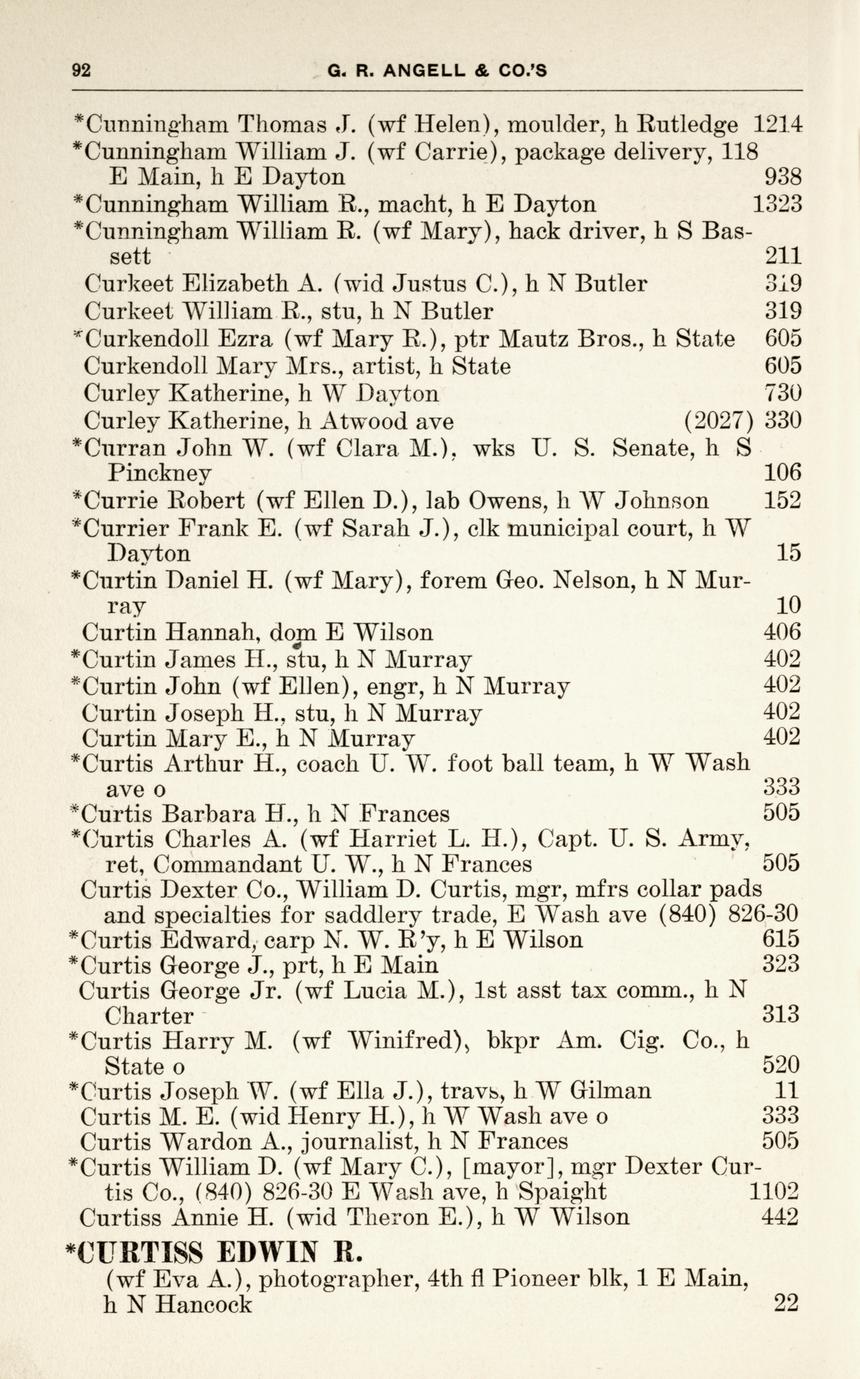 92 G. R. ANGELL & CO.'S

*Cunningham Thomas J. (wf Helen), moulder, h Rutledge 1214
*Cunningham William J. (wf Carrie), package delivery, 118 E Main, h E Dayton 938
*Cunningham William R., macht, h E Dayton 1323
*Cunningham William R. (wf Mary), hack driver, h S Bassett 211
Curkeet Elizabeth A. (wid Justus C.), h N Butler 319
Curkeet William R., stu, h N Butler 319
*Curkendoll Ezra (wf Mary R.), ptr Mautz Bros., h State 605
Curkendoll Mary Mrs., artist, h State 605
Curley Katherine, h W Dayton 730
Curley Katherine, h Atwood ave (2027) 330
*Curran John W. (wf Clara M.), wks U. S. Senate, h S Pinckney 106
*Currie Robert (wf Ellen D.), lab Owens, h W Johnson 152
*Currier Frank E. (wf Sarah J.), clk municipal court, h W Dayton 15
*Curtin Daniel H. (wf Mary), forem Geo. Nelson, h N Murray 10
Curtin Hannah, dom E Wilson 406
*Curtin James H., stu, h N Murray 402
*Curtin John (wf Ellen), engr, h N Murray 402
Curtin Joseph H., stu, h N Murray 402
Curtin Mary E., h N Murray 402
*Curtis Arthur H., coach U. W. foot ball team, h W Wash ave o 333
*Curtis Barbara H., h N Frances 505
*Curtis Charles A. (wf Harriet L. H.), Capt. U. S. Army, ret, Commandant U. W., h N Frances 505
Curtis Dexter Co., William D. Curtis, mgr, mfrs collar pads and specialties for saddlery trade, E Wash ave (840) 826-30
*Curtis Edward, carp N. W. R'y, h E Wilson 615
*Curtis George J., prt, h E Main 323
Curtis George Jr. (wf Lucia M.), 1st asst tax comm., h N Charter 313
*Curtis Harry M. (wf Winifred), bkpr Am. Cig. Co., h State o 520
*Curtis Joseph W. (wf Ella J.), travs, h W Gilman 11
Curtis M. E. (wid Henry H.), h W Wash ave o 333
Curtis Wardon A., journalist, h N Frances 505
*Curtis William D. (wf Mary C.), [mayor], mgr Dexter Curtis Co., (840) 826-30 E Wash ave, h Spaight 1102
Curtiss Annie H. (wid Theron E.), h W Wilson 442

*CURTISS EDWIN R.
(wf Eva A.), photographer, 4th fl Pioneer blk, 1 E Main, h N Hancock 22